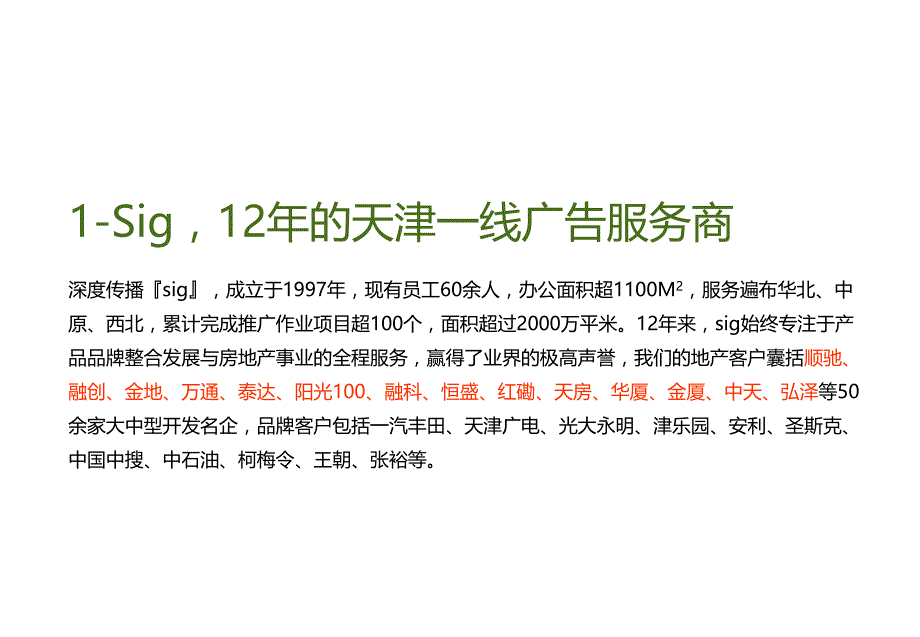 1-Sig，12年的天津一线广告服务商

深度传播『sig』，成立于1997年，现有员工60余人，办公面积超1100M²，服务遍布华北、中原、西北，累计完成推广作业项目超100个，面积超过2000万平米。12年来，sig始终专注于产品品牌整合发展与房地产事业的全程服务，赢得了业界的极高声誉，我们的地产客户囊括顺驰、融创、金地、万通、泰达、阳光100、融科、恒盛、红磡、天房、华厦、金厦、中天、弘泽等50余家大中型开发名企，品牌客户包括一汽丰田、天津广电、光大永明、津乐园、安利、圣斯克、中国中搜、中石油、柯梅令、王朝、张裕等。